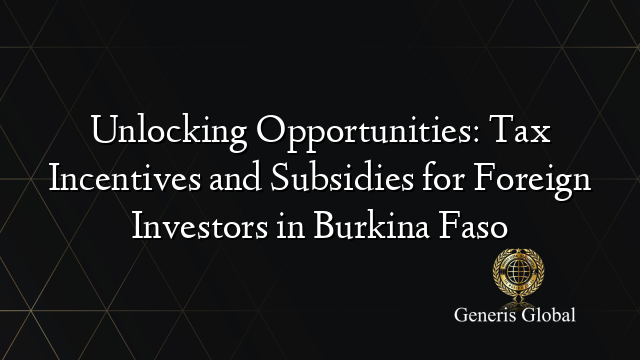 Unlocking Opportunities: Tax Incentives and Subsidies for Foreign Investors in Burkina Faso

Generis Global